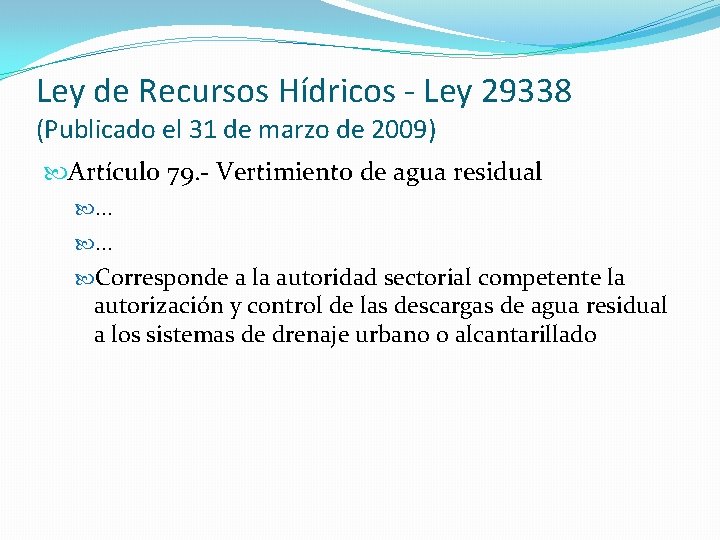 Ley de Recursos Hídricos - Ley 29338
(Publicado el 31 de marzo de 2009)

Artículo 79.- Vertimiento de agua residual

...

...

Corresponde a la autoridad sectorial competente la autorización y control de las descargas de agua residual a los sistemas de drenaje urbano o alcantarillado